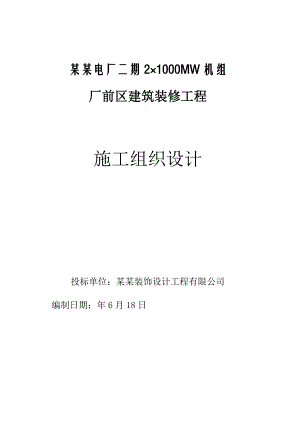 某某电厂二期 2×1000MW 机组

厂前区建筑装修工程

施工组织设计

投标单位：某某装饰设计工程有限公司

编制日期：年 6 月 18 日